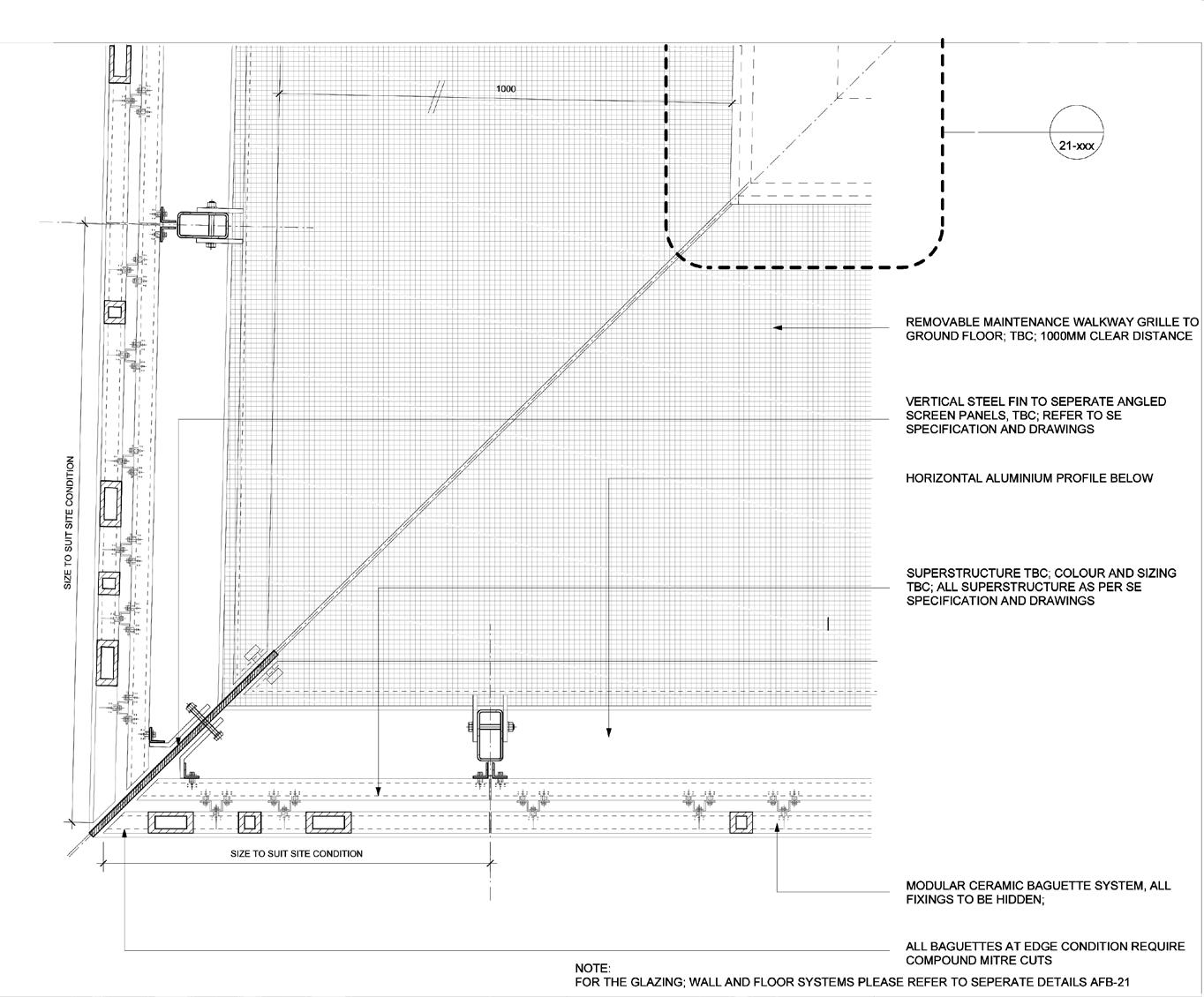 1000

21-xxx

REMOVABLE MAINTENANCE WALKWAY GRILLE TO GROUND FLOOR; TBC; 1000MM CLEAR DISTANCE

VERTICAL STEEL FIN TO SEPERATE ANGLED SCREEN PANELS, TBC; REFER TO SE SPECIFICATION AND DRAWINGS

HORIZONTAL ALUMINIUM PROFILE BELOW

SUPERSTRUCTURE TBC; COLOUR AND SIZING TBC; ALL SUPERSTRUCTURE AS PER SE SPECIFICATION AND DRAWINGS

SIZE TO SUIT SITE CONDITION

SIZE TO SUIT SITE CONDITION

MODULAR CERAMIC BAGUETTE SYSTEM, ALL FIXINGS TO BE HIDDEN;

ALL BAGUETTES AT EDGE CONDITION REQUIRE COMPOUND MITRE CUTS

NOTE:
FOR THE GLAZING; WALL AND FLOOR SYSTEMS PLEASE REFER TO SEPERATE DETAILS AFB-21